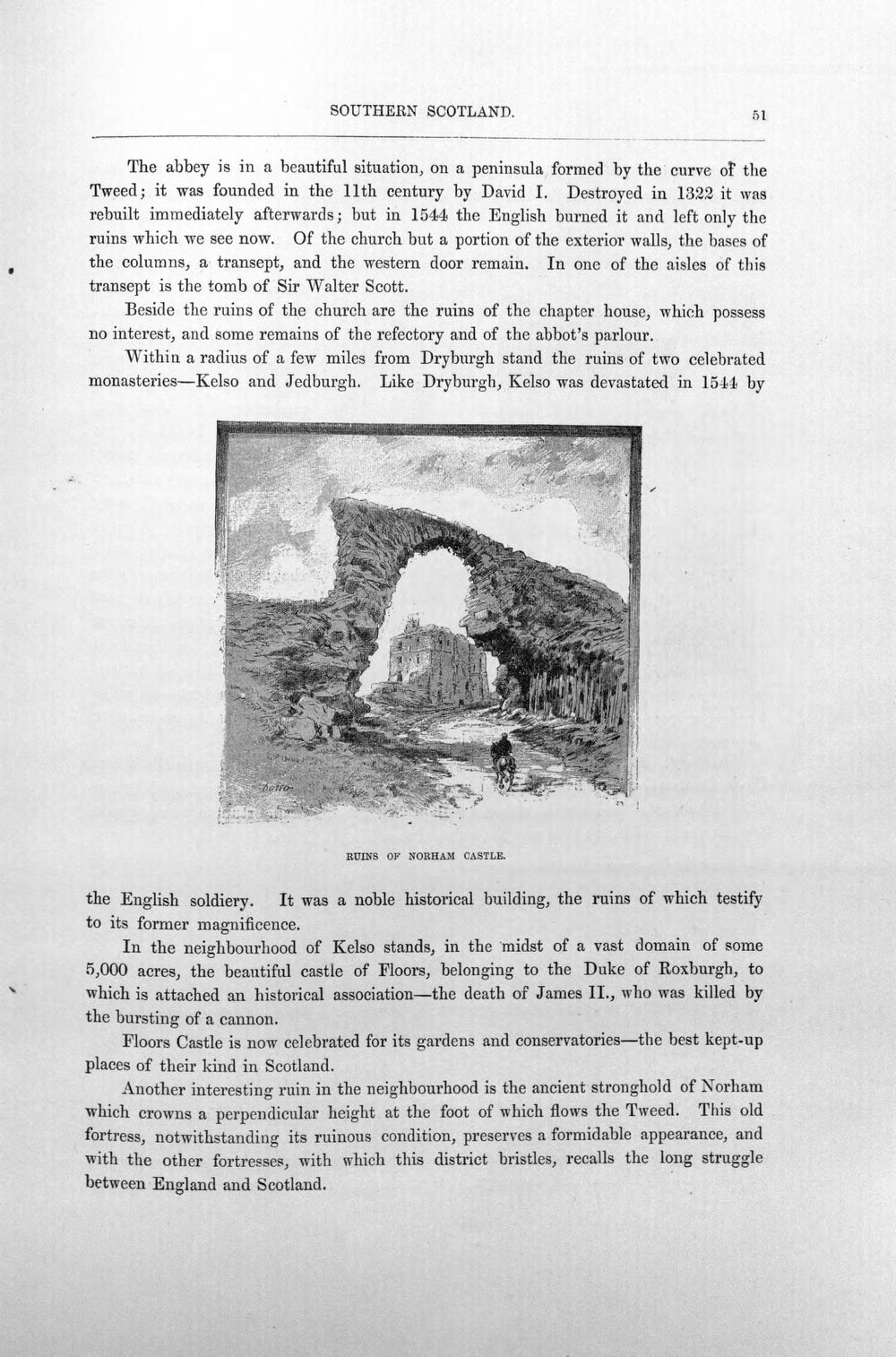 SOUTHERN SCOTLAND.

51

The abbey is in a beautiful situation, on a peninsula formed by the curve of the Tweed; it was founded in the 11th century by David I. Destroyed in 1322 it was rebuilt immediately afterwards; but in 1544 the English burned it and left only the ruins which we see now. Of the church but a portion of the exterior walls, the bases of the columns, a transept, and the western door remain. In one of the aisles of this transept is the tomb of Sir Walter Scott.

Beside the ruins of the church are the ruins of the chapter house, which possess no interest, and some remains of the refectory and of the abbot's parlour.

Within a radius of a few miles from Dryburgh stand the ruins of two celebrated monasteries—Kelso and Jedburgh. Like Dryburgh, Kelso was devastated in 1544 by

RUINS OF NORHAM CASTLE.

the English soldiery. It was a noble historical building, the ruins of which testify to its former magnificence.

In the neighbourhood of Kelso stands, in the midst of a vast domain of some 5,000 acres, the beautiful castle of Floors, belonging to the Duke of Roxburgh, to which is attached an historical association—the death of James II., who was killed by the bursting of a cannon.

Floors Castle is now celebrated for its gardens and conservatories—the best kept-up places of their kind in Scotland.

Another interesting ruin in the neighbourhood is the ancient stronghold of Norham which crowns a perpendicular height at the foot of which flows the Tweed. This old fortress, notwithstanding its ruinous condition, preserves a formidable appearance, and with the other fortresses, with which this district bristles, recalls the long struggle between England and Scotland.